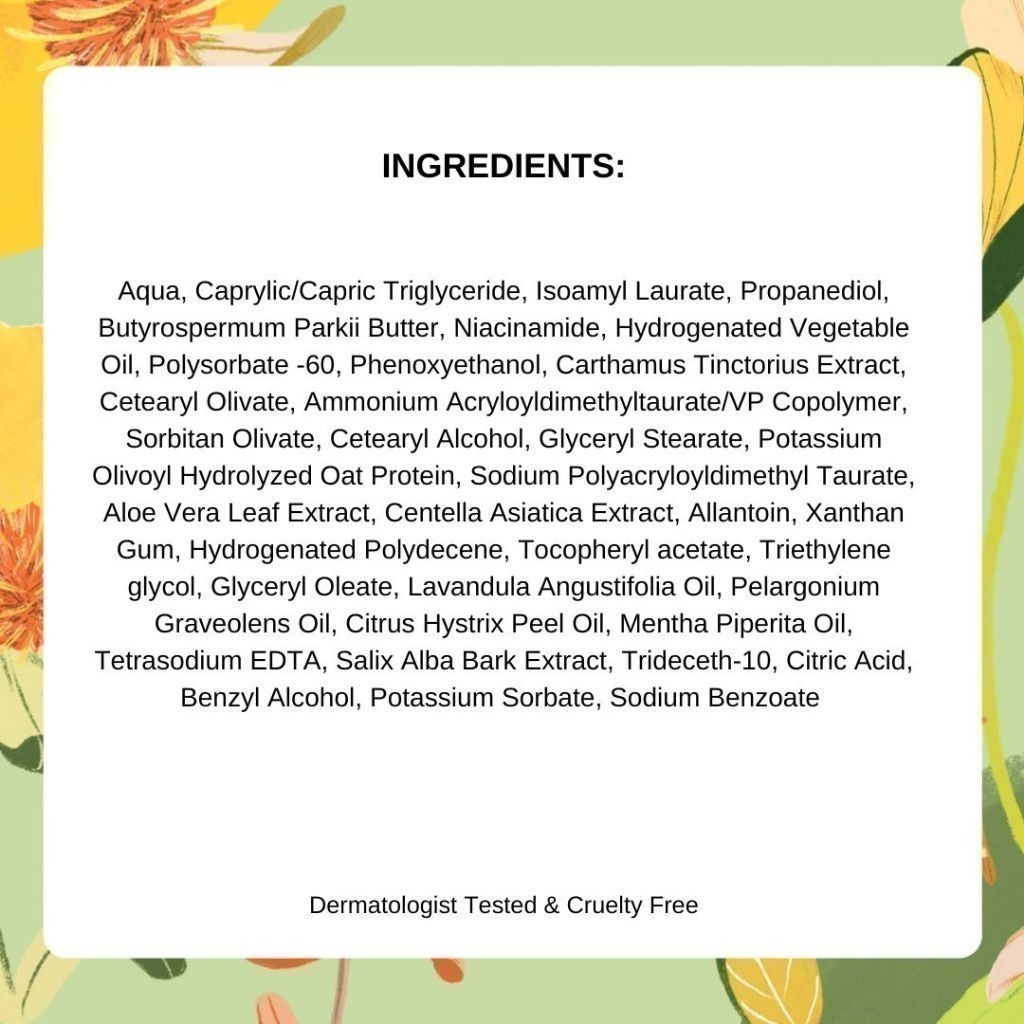 INGREDIENTS:

Aqua, Caprylic/Capric Triglyceride, Isoamyl Laurate, Propanediol, Butyrospermum Parkii Butter, Niacinamide, Hydrogenated Vegetable Oil, Polysorbate -60, Phenoxyethanol, Carthamus Tinctorius Extract, Cetearyl Olivate, Ammonium Acryloyldimethyltaurate/VP Copolymer, Sorbitan Olivate, Cetearyl Alcohol, Glyceryl Stearate, Potassium Olivoyl Hydrolyzed Oat Protein, Sodium Polyacryloyldimethyl Taurate, Aloe Vera Leaf Extract, Centella Asiatica Extract, Allantoin, Xanthan Gum, Hydrogenated Polydecene, Tocopheryl acetate, Triethylene glycol, Glyceryl Oleate, Lavandula Angustifolia Oil, Pelargonium Graveolens Oil, Citrus Hystrix Peel Oil, Mentha Piperita Oil, Tetrasodium EDTA, Salix Alba Bark Extract, Trideceth-10, Citric Acid, Benzyl Alcohol, Potassium Sorbate, Sodium Benzoate

Dermatologist Tested & Cruelty Free